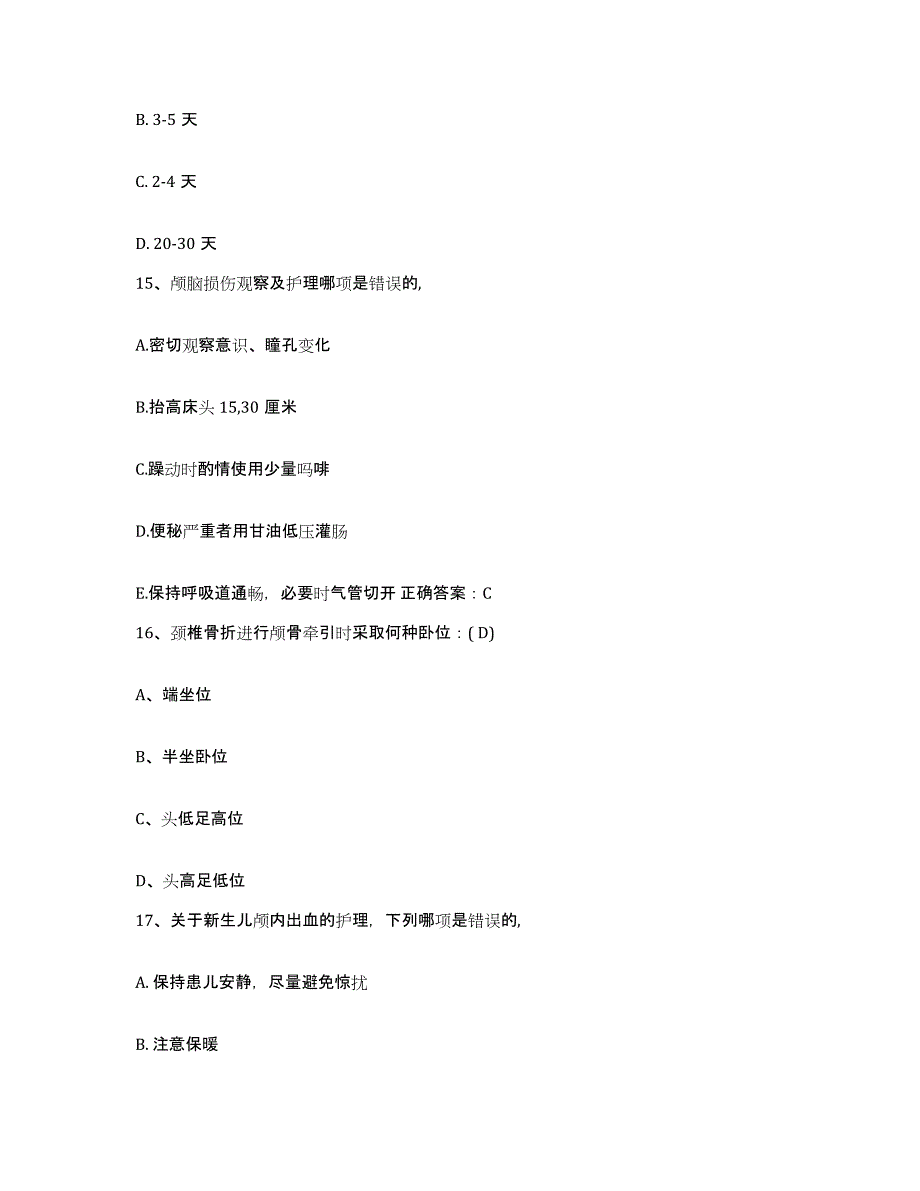 B. 3-5 天

C. 2-4 天

D. 20-30 天

15、颅脑损伤观察及护理哪项是错误的,

A.密切观察意识、瞳孔变化

B.抬高床头 15,30 厘米

C.躁动时酌情使用少量吗啡

D.便秘严重者用甘油低压灌肠

E.保持呼吸道通畅，必要时气管切开 正确答案：C

16、颈椎骨折进行颅骨牵引时采取何种卧位：( D)

A、端坐位

B、半坐卧位

C、头低足高位

D、头高足低位

17、关于新生儿颅内出血的护理，下列哪项是错误的,

A. 保持患儿安静，尽量避免惊扰

B. 注意保暖